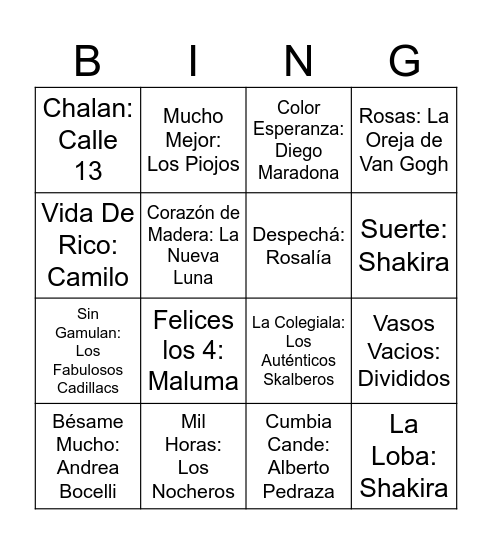 | B | I | N | G |
|---|---|---|---|
| Chalan: Calle 13 | Mucho Mejor: Los Piojos | Color Esperanza: Diego Maradona | Rosas: La Oreja de Van Gogh |
| Vida De Rico: Camilo | Corazón de Madera: La Nueva Luna | Despechá: Rosalía | Suerte: Shakira |
| Sin Gamulan: Los Fabulosos Cadillacs | Felices los 4: Maluma | La Colegiala: Los Auténticos Skalberos | Vasos Vacios: Divididos |
| Bésame Mucho: Andrea Bocelli | Mil Horas: Los Nocheros | Cumbia Cande: Alberto Pedraza | La Loba: Shakira |